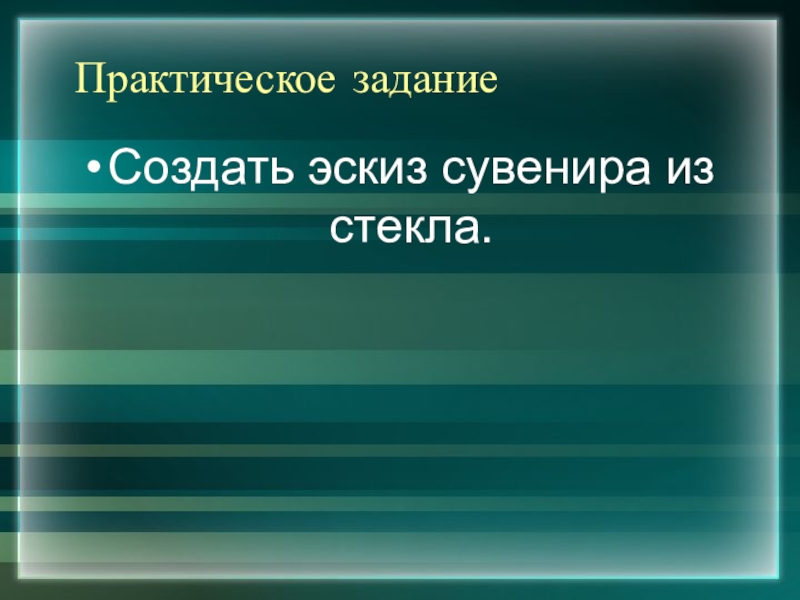 Практическое задание

• Создать эскиз сувенира из стекла.